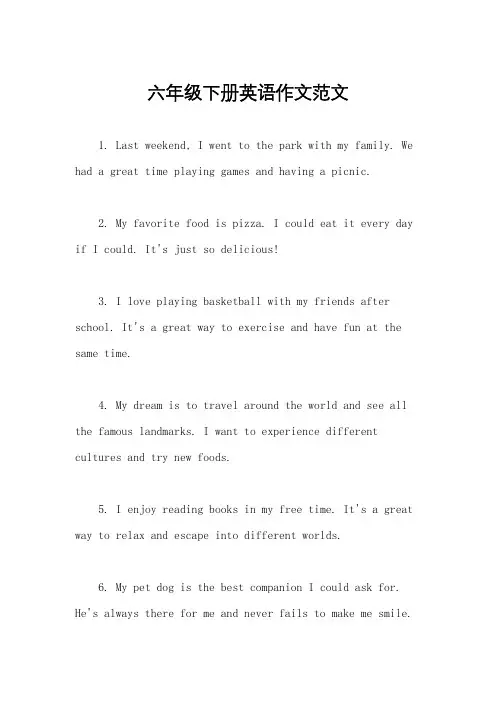 六年级下册英语作文范文

1. Last weekend, I went to the park with my family. We had a great time playing games and having a picnic.

2. My favorite food is pizza. I could eat it every day if I could. It's just so delicious!

3. I love playing basketball with my friends after school. It's a great way to exercise and have fun at the same time.

4. My dream is to travel around the world and see all the famous landmarks. I want to experience different cultures and try new foods.

5. I enjoy reading books in my free time. It's a great way to relax and escape into different worlds.

6. My pet dog is the best companion I could ask for. He's always there for me and never fails to make me smile.